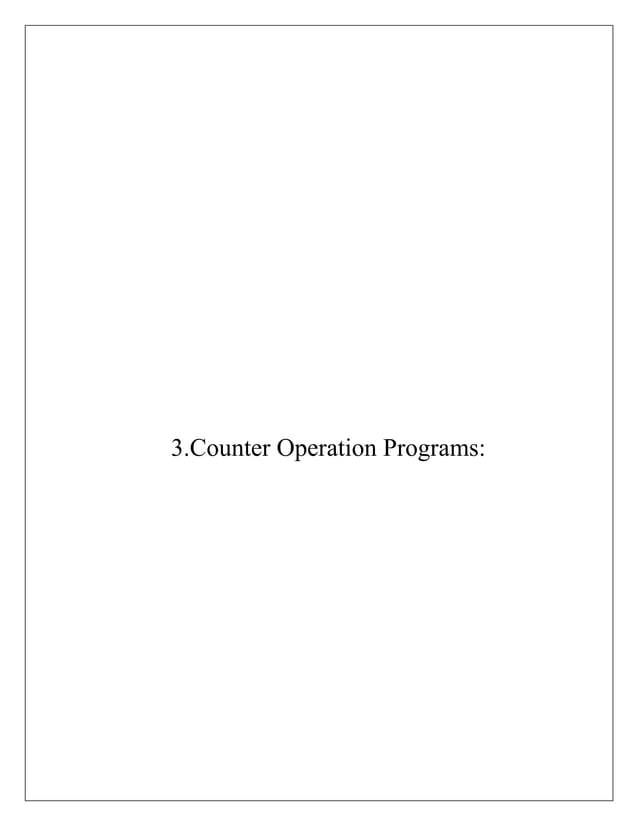 3.Counter Operation Programs: